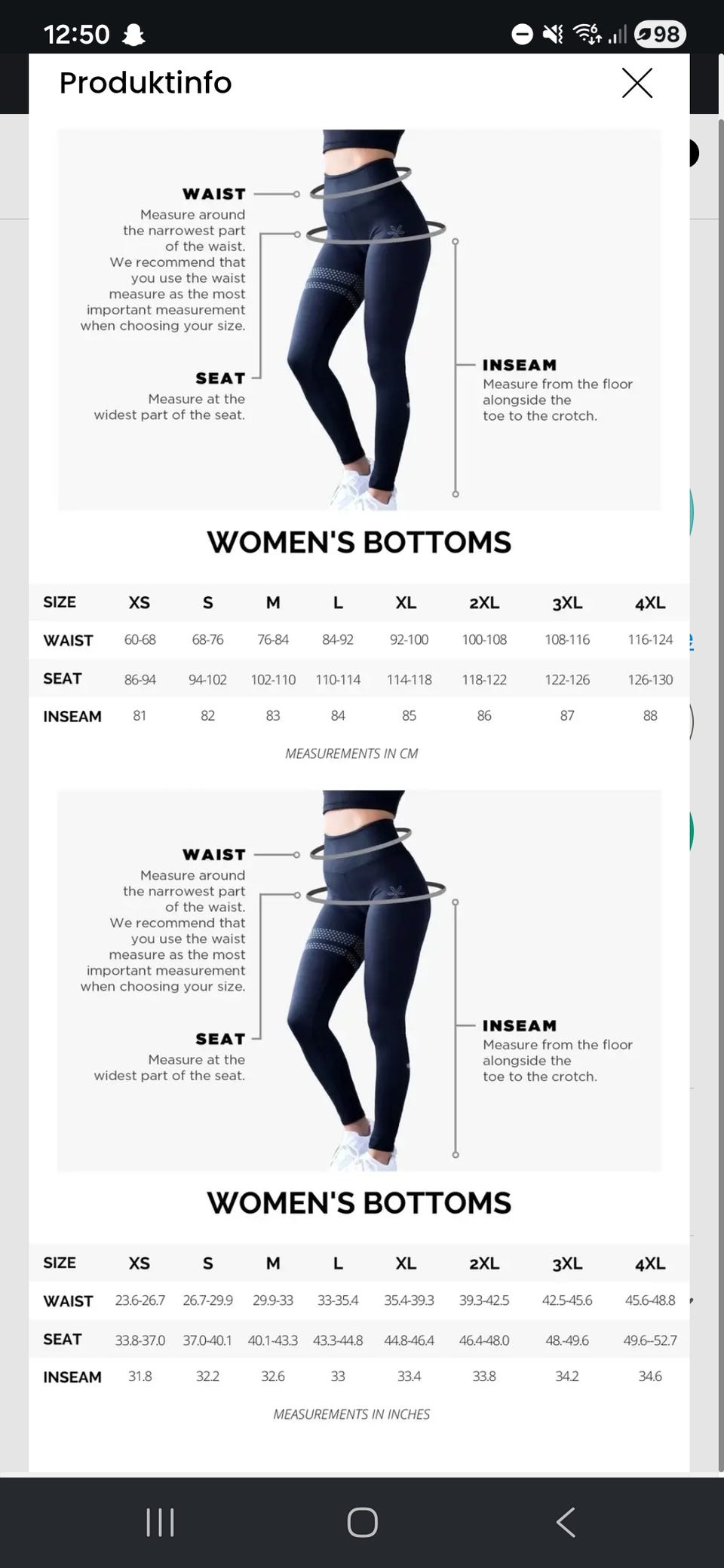 12:50

98

Produktinfo

WAIST
Measure around the narrowest part of the waist. We recommend that you use the waist measure as the most important measurement when choosing your size.

SEAT
Measure at the widest part of the seat.

INSEAM
Measure from the floor alongside the toe to the crotch.

WOMEN'S BOTTOMS

| SIZE | XS | S | M | L | XL | 2XL | 3XL | 4XL |
|---|---|---|---|---|---|---|---|---|
| WAIST | 60-68 | 68-76 | 76-84 | 84-92 | 92-100 | 100-108 | 108-116 | 116-124 |
| SEAT | 86-94 | 94-102 | 102-110 | 110-114 | 114-118 | 118-122 | 122-126 | 126-130 |
| INSEAM | 81 | 82 | 83 | 84 | 85 | 86 | 87 | 88 |

MEASUREMENTS IN CM

WAIST
Measure around the narrowest part of the waist. We recommend that you use the waist measure as the most important measurement when choosing your size.

SEAT
Measure at the widest part of the seat.

INSEAM
Measure from the floor alongside the toe to the crotch.

WOMEN'S BOTTOMS

| SIZE | XS | S | M | L | XL | 2XL | 3XL | 4XL |
|---|---|---|---|---|---|---|---|---|
| WAIST | 23.6-26.7 | 26.7-29.9 | 29.9-33 | 33-35.4 | 35.4-39.3 | 39.3-42.5 | 42.5-45.6 | 45.6-48.8 |
| SEAT | 33.8-37.0 | 37.0-40.1 | 40.1-43.3 | 43.3-44.8 | 44.8-46.4 | 46.4-48.0 | 48.-49.6 | 49.6–52.7 |
| INSEAM | 31.8 | 32.2 | 32.6 | 33 | 33.4 | 33.8 | 34.2 | 34.6 |

MEASUREMENTS IN INCHES